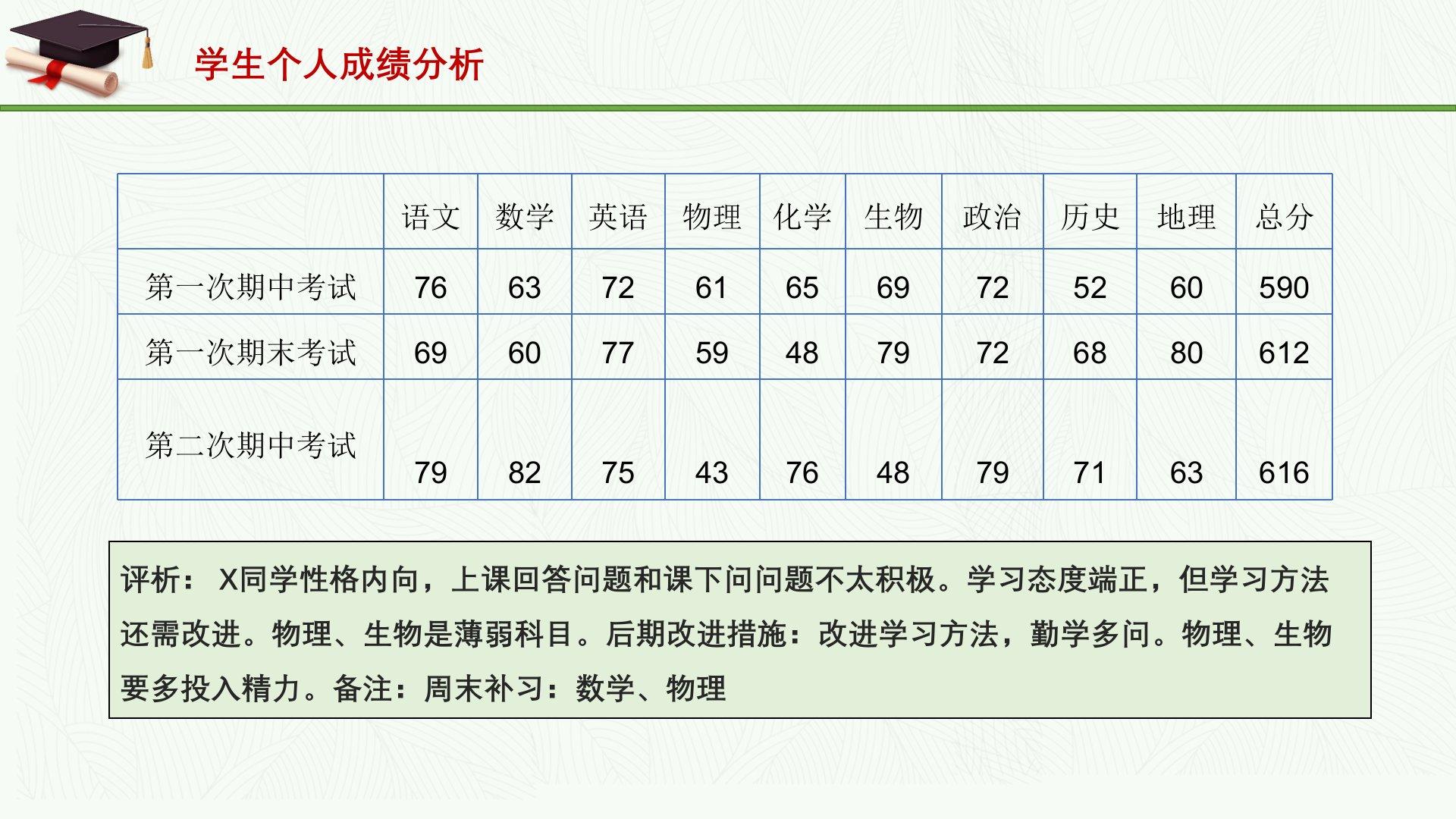 学生个人成绩分析

| | 语文 | 数学 | 英语 | 物理 | 化学 | 生物 | 政治 | 历史 | 地理 | 总分 |
|---|---|---|---|---|---|---|---|---|---|---|
| 第一次期中考试 | 76 | 63 | 72 | 61 | 65 | 69 | 72 | 52 | 60 | 590 |
| 第一次期末考试 | 69 | 60 | 77 | 59 | 48 | 79 | 72 | 68 | 80 | 612 |
| 第二次期中考试 | 79 | 82 | 75 | 43 | 76 | 48 | 79 | 71 | 63 | 616 |

评析： X同学性格内向，上课回答问题和课下问问题不太积极。学习态度端正，但学习方法还需改进。物理、生物是薄弱科目。后期改进措施：改进学习方法，勤学多问。物理、生物要多投入精力。备注：周末补习：数学、物理